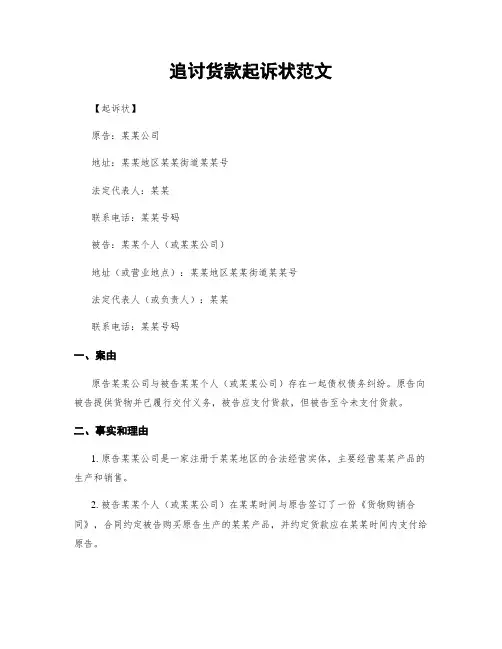 追讨货款起诉状范文

【起诉状】

原告：某某公司

地址：某某地区某某街道某某号

法定代表人：某某

联系电话：某某号码

被告：某某个人（或某某公司）

地址（或营业地点）：某某地区某某街道某某号

法定代表人（或负责人）：某某

联系电话：某某号码

一、案由

原告某某公司与被告某某个人（或某某公司）存在一起债权债务纠纷。原告向被告提供货物并已履行交付义务，被告应支付货款，但被告至今未支付货款。

二、事实和理由

1. 原告某某公司是一家注册于某某地区的合法经营实体，主要经营某某产品的生产和销售。

2. 被告某某个人（或某某公司）在某某时间与原告签订了一份《货物购销合同》，合同约定被告购买原告生产的某某产品，并约定货款应在某某时间内支付给原告。